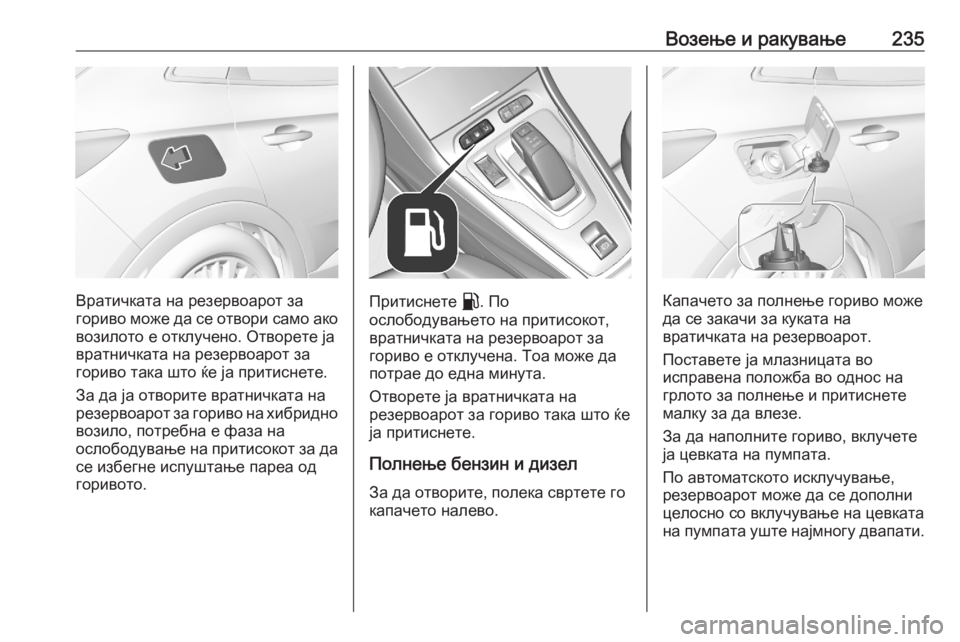 Возење и ракување 235

Вратичката на резервоарот за гориво може да се отвори само ако возилото е отклучено. Отворете ја вратничката на резервоарот за гориво така што ќе ја притиснете.

За да ја отворите вратничката на резервоарот за гориво на хибридно возило, потребна е фаза на ослободување на притисокот за да се избегне испуштање пареа од горивото.

Притиснете ⛽. По ослободувањето на притисокот, вратничката на резервоарот за гориво е отклучена. Тоа може да потрае до една минута.

Отворете ја вратничката на резервоарот за гориво така што ќе ја притиснете.

Полнење бензин и дизел

За да отворите, полека свртете го капачето налево.

Капачето за полнење гориво може да се закачи за куката на вратичката на резервоарот.

Поставете ја млазницата во исправена положба во однос на грлото за полнење и притиснете малку за да влезе.

За да наполните гориво, вклучете ја цевката на пумпата.

По автоматското исклучување, резервоарот може да се дополни целосно со вклучување на цевката на пумпата уште најмногу двапати.

carmanualsonline.info